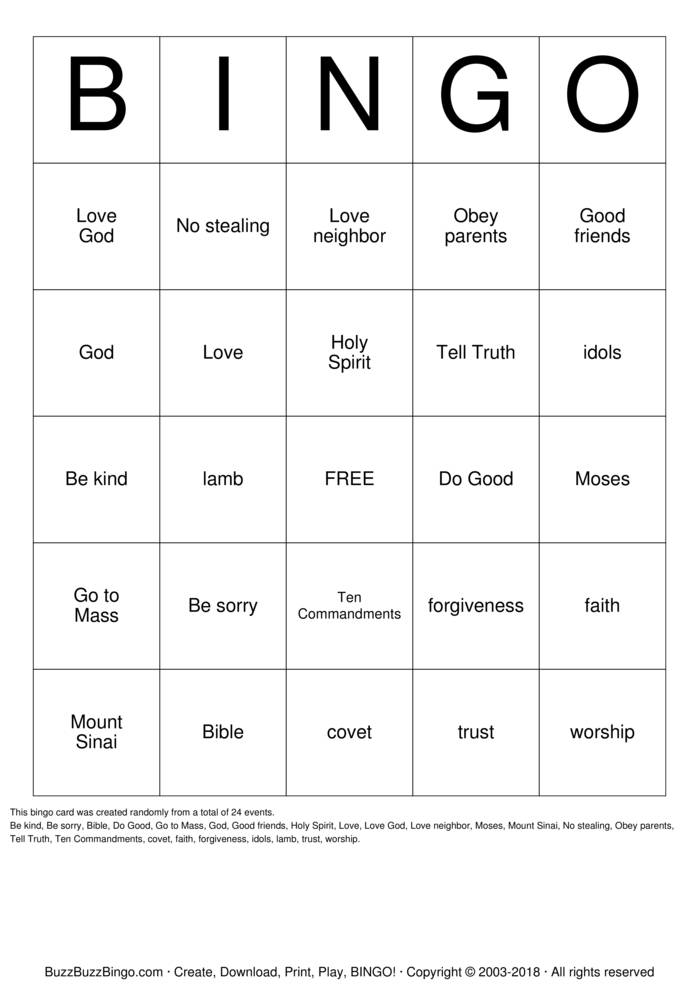 | B | I | N | G | O |
|---|---|---|---|---|
| Love God | No stealing | Love neighbor | Obey parents | Good friends |
| God | Love | Holy Spirit | Tell Truth | idols |
| Be kind | lamb | FREE | Do Good | Moses |
| Go to Mass | Be sorry | Ten Commandments | forgiveness | faith |
| Mount Sinai | Bible | covet | trust | worship |

This bingo card was created randomly from a total of 24 events.
Be kind, Be sorry, Bible, Do Good, Go to Mass, God, Good friends, Holy Spirit, Love, Love God, Love neighbor, Moses, Mount Sinai, No stealing, Obey parents, Tell Truth, Ten Commandments, covet, faith, forgiveness, idols, lamb, trust, worship.

BuzzBuzzBingo.com · Create, Download, Print, Play, BINGO! · Copyright © 2003-2018 · All rights reserved